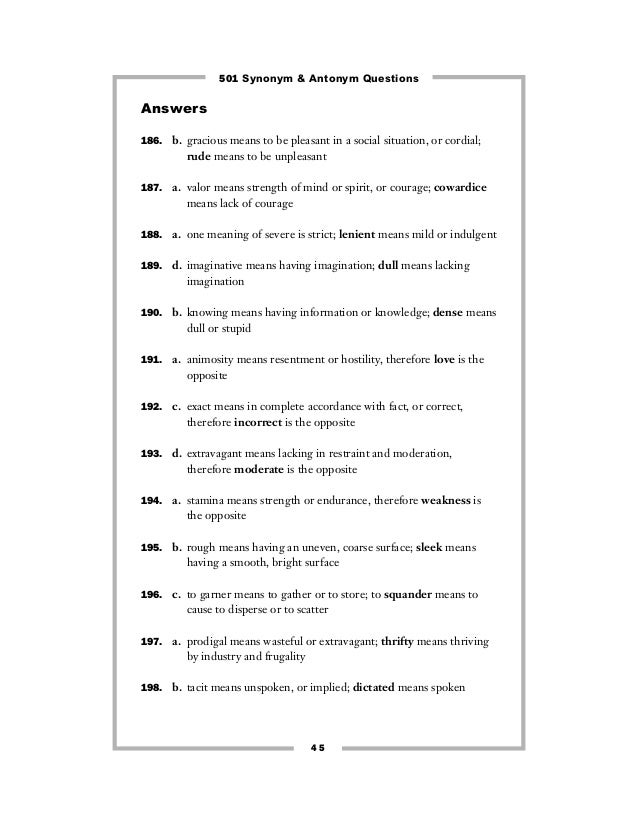 501 Synonym & Antonym Questions

Answers

186. b. gracious means to be pleasant in a social situation, or cordial; rude means to be unpleasant

187. a. valor means strength of mind or spirit, or courage; cowardice means lack of courage

188. a. one meaning of severe is strict; lenient means mild or indulgent

189. d. imaginative means having imagination; dull means lacking imagination

190. b. knowing means having information or knowledge; dense means dull or stupid

191. a. animosity means resentment or hostility, therefore love is the opposite

192. c. exact means in complete accordance with fact, or correct, therefore incorrect is the opposite

193. d. extravagant means lacking in restraint and moderation, therefore moderate is the opposite

194. a. stamina means strength or endurance, therefore weakness is the opposite

195. b. rough means having an uneven, coarse surface; sleek means having a smooth, bright surface

196. c. to garner means to gather or to store; to squander means to cause to disperse or to scatter

197. a. prodigal means wasteful or extravagant; thrifty means thriving by industry and frugality

198. b. tacit means unspoken, or implied; dictated means spoken

45